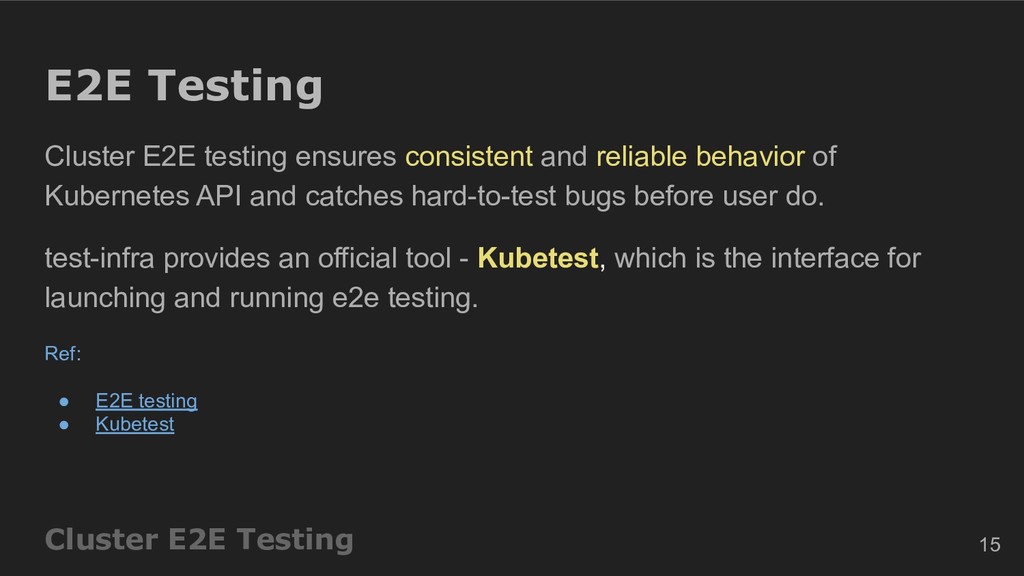 E2E Testing

Cluster E2E testing ensures consistent and reliable behavior of Kubernetes API and catches hard-to-test bugs before user do.

test-infra provides an official tool - Kubetest, which is the interface for launching and running e2e testing.

Ref:

• E2E testing
• Kubetest

Cluster E2E Testing

15